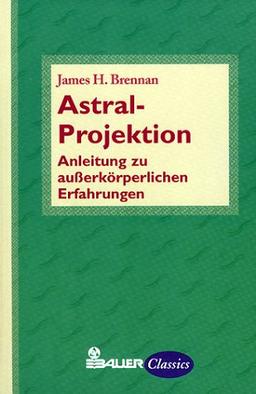 James H. Brennan

Astral-Projektion

Anleitung zu außerkörperlichen Erfahrungen

BAUER Classics